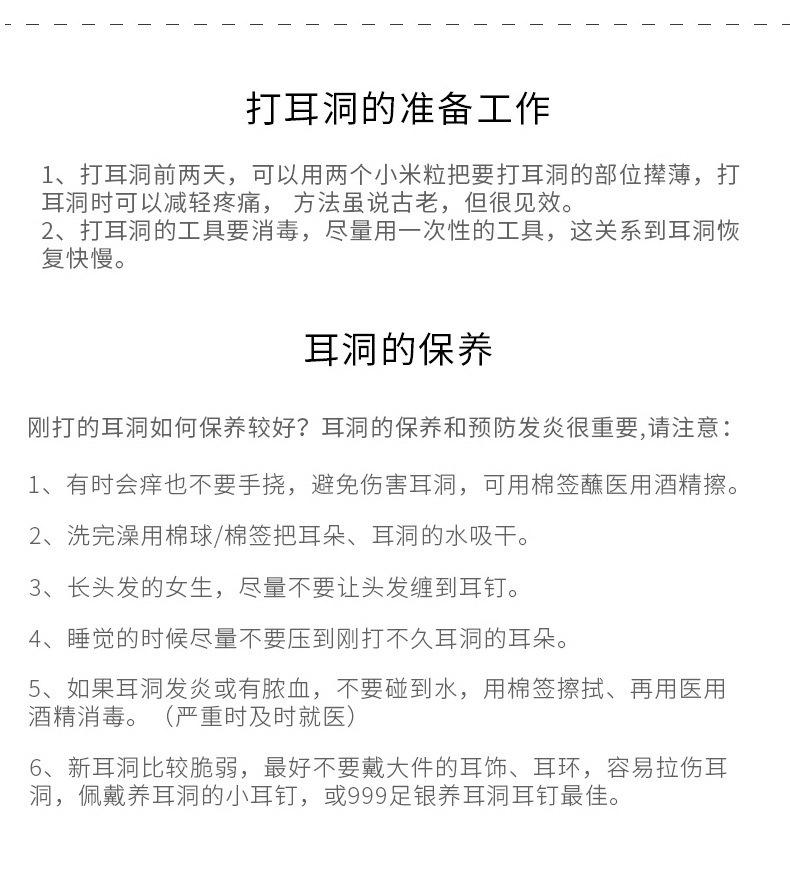 打耳洞的准备工作

1、打耳洞前两天，可以用两个小米粒把要打耳洞的部位撵薄，打耳洞时可以减轻疼痛， 方法虽说古老，但很见效。
2、打耳洞的工具要消毒，尽量用一次性的工具，这关系到耳洞恢复快慢。

耳洞的保养

刚打的耳洞如何保养较好？耳洞的保养和预防发炎很重要,请注意：

1、有时会痒也不要手挠，避免伤害耳洞，可用棉签蘸医用酒精擦。

2、洗完澡用棉球/棉签把耳朵、耳洞的水吸干。

3、长头发的女生，尽量不要让头发缠到耳钉。

4、睡觉的时候尽量不要压到刚打不久耳洞的耳朵。

5、如果耳洞发炎或有脓血，不要碰到水，用棉签擦拭、再用医用酒精消毒。（严重时及时就医）

6、新耳洞比较脆弱，最好不要戴大件的耳饰、耳环，容易拉伤耳洞，佩戴养耳洞的小耳钉，或999足银养耳洞耳钉最佳。